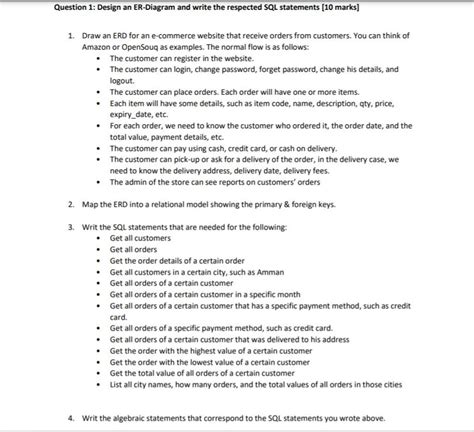 Question 1: Design an ER-Diagram and write the respected SQL statements [10 marks]

1. Draw an ERD for an e-commerce website that receive orders from customers. You can think of Amazon or OpenSouq as examples. The normal flow is as follows:
• The customer can register in the website.
• The customer can login, change password, forget password, change his details, and logout.
• The customer can place orders. Each order will have one or more items.
• Each item will have some details, such as item code, name, description, qty, price, expiry_date, etc.
• For each order, we need to know the customer who ordered it, the order date, and the total value, payment details, etc.
• The customer can pay using cash, credit card, or cash on delivery.
• The customer can pick-up or ask for a delivery of the order, in the delivery case, we need to know the delivery address, delivery date, delivery fees.
• The admin of the store can see reports on customers' orders

2. Map the ERD into a relational model showing the primary & foreign keys.

3. Writ the SQL statements that are needed for the following:
• Get all customers
• Get all orders
• Get the order details of a certain order
• Get all customers in a certain city, such as Amman
• Get all orders of a certain customer
• Get all orders of a certain customer in a specific month
• Get all orders of a certain customer that has a specific payment method, such as credit card.
• Get all orders of a specific payment method, such as credit card.
• Get all orders of a certain customer that was delivered to his address
• Get the order with the highest value of a certain customer
• Get the order with the lowest value of a certain customer
• Get the total value of all orders of a certain customer
• List all city names, how many orders, and the total values of all orders in those cities

4. Writ the algebraic statements that correspond to the SQL statements you wrote above.